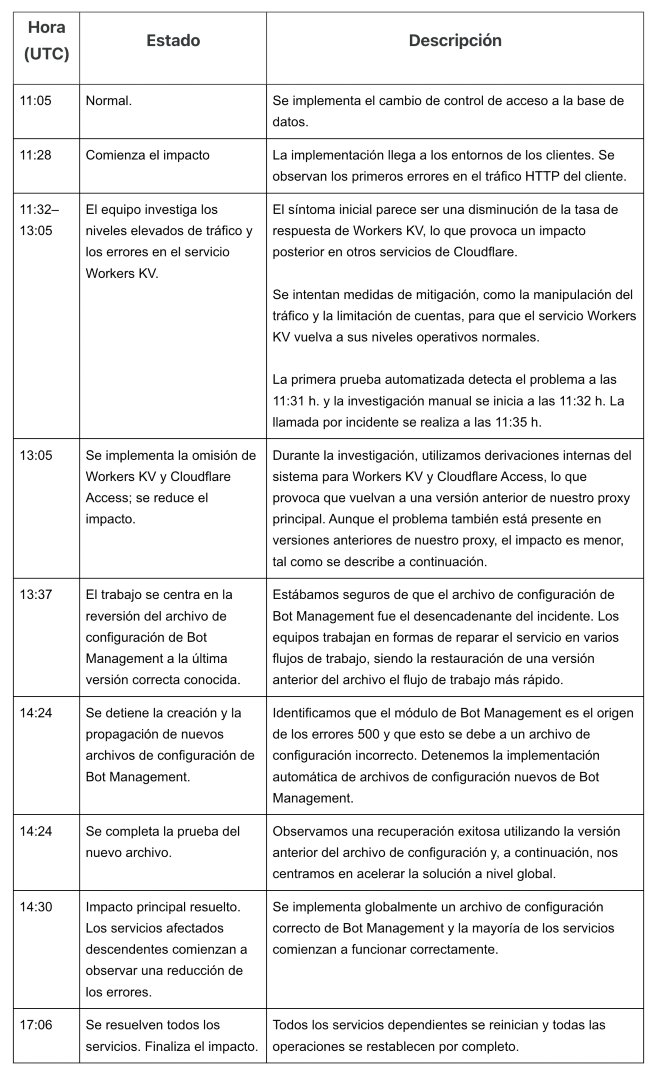 | Hora (UTC) | Estado | Descripción |
|---|---|---|
| 11:05 | Normal. | Se implementa el cambio de control de acceso a la base de datos. |
| 11:28 | Comienza el impacto | La implementación llega a los entornos de los clientes. Se observan los primeros errores en el tráfico HTTP del cliente. |
| 11:32–13:05 | El equipo investiga los niveles elevados de tráfico y los errores en el servicio Workers KV. | El síntoma inicial parece ser una disminución de la tasa de respuesta de Workers KV, lo que provoca un impacto posterior en otros servicios de Cloudflare. Se intentan medidas de mitigación, como la manipulación del tráfico y la limitación de cuentas, para que el servicio Workers KV vuelva a sus niveles operativos normales. La primera prueba automatizada detecta el problema a las 11:31 h. y la investigación manual se inicia a las 11:32 h. La llamada por incidente se realiza a las 11:35 h. |
| 13:05 | Se implementa la omisión de Workers KV y Cloudflare Access; se reduce el impacto. | Durante la investigación, utilizamos derivaciones internas del sistema para Workers KV y Cloudflare Access, lo que provoca que vuelvan a una versión anterior de nuestro proxy principal. Aunque el problema también está presente en versiones anteriores de nuestro proxy, el impacto es menor, tal como se describe a continuación. |
| 13:37 | El trabajo se centra en la reversión del archivo de configuración de Bot Management a la última versión correcta conocida. | Estábamos seguros de que el archivo de configuración de Bot Management fue el desencadenante del incidente. Los equipos trabajan en formas de reparar el servicio en varios flujos de trabajo, siendo la restauración de una versión anterior del archivo el flujo de trabajo más rápido. |
| 14:24 | Se detiene la creación y la propagación de nuevos archivos de configuración de Bot Management. | Identificamos que el módulo de Bot Management es el origen de los errores 500 y que esto se debe a un archivo de configuración incorrecto. Detenemos la implementación automática de archivos de configuración nuevos de Bot Management. |
| 14:24 | Se completa la prueba del nuevo archivo. | Observamos una recuperación exitosa utilizando la versión anterior del archivo de configuración y, a continuación, nos centramos en acelerar la solución a nivel global. |
| 14:30 | Impacto principal resuelto. Los servicios afectados descendentes comienzan a observar una reducción de los errores. | Se implementa globalmente un archivo de configuración correcto de Bot Management y la mayoría de los servicios comienzan a funcionar correctamente. |
| 17:06 | Se resuelven todos los servicios. Finaliza el impacto. | Todos los servicios dependientes se reinician y todas las operaciones se restablecen por completo. |